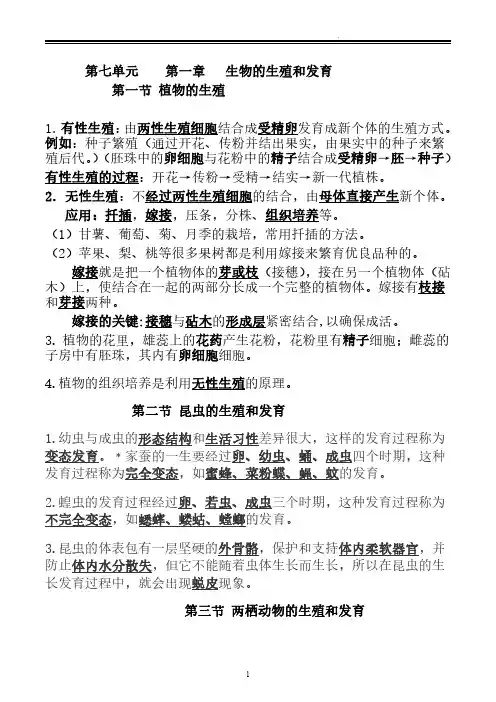 第七单元　第一章　生物的生殖和发育

第一节 植物的生殖

1. 有性生殖：由两性生殖细胞结合成受精卵发育成新个体的生殖方式。例如：种子繁殖（通过开花、传粉并结出果实，由果实中的种子来繁殖后代。）（胚珠中的卵细胞与花粉中的精子结合成受精卵→胚→种子）

有性生殖的过程：开花→传粉→受精→结实→新一代植株。

2. 无性生殖：不经过两性生殖细胞的结合，由母体直接产生新个体。

应用：扦插，嫁接，压条，分株、组织培养等。

（1）甘薯、葡萄、菊、月季的栽培，常用扦插的方法。

（2）苹果、梨、桃等很多果树都是利用嫁接来繁育优良品种的。

嫁接就是把一个植物体的芽或枝（接穗），接在另一个植物体（砧木）上，使结合在一起的两部分长成一个完整的植物体。嫁接有枝接和芽接两种。

嫁接的关键：接穗与砧木的形成层紧密结合，以确保成活。

3. 植物的花里，雄蕊上的花药产生花粉，花粉里有精子细胞；雌蕊的子房中有胚珠，其内有卵细胞细胞。

4. 植物的组织培养是利用无性生殖的原理。

第二节 昆虫的生殖和发育

1. 幼虫与成虫的形态结构和生活习性差异很大，这样的发育过程称为变态发育。*家蚕的一生要经过卵、幼虫、蛹、成虫四个时期，这种发育过程称为完全变态，如蜜蜂、菜粉蝶、蝇、蚊的发育。

2. 蝗虫的发育过程经过卵、若虫、成虫三个时期，这种发育过程称为不完全变态，如蟋蟀、蝼蛄、螳螂的发育。

3. 昆虫的体表包有一层坚硬的外骨骼，保护和支持体内柔软器官，并防止体内水分散失，但它不能随着虫体生长而生长，所以在昆虫的生长发育过程中，就会出现蜕皮现象。

第三节 两栖动物的生殖和发育

1